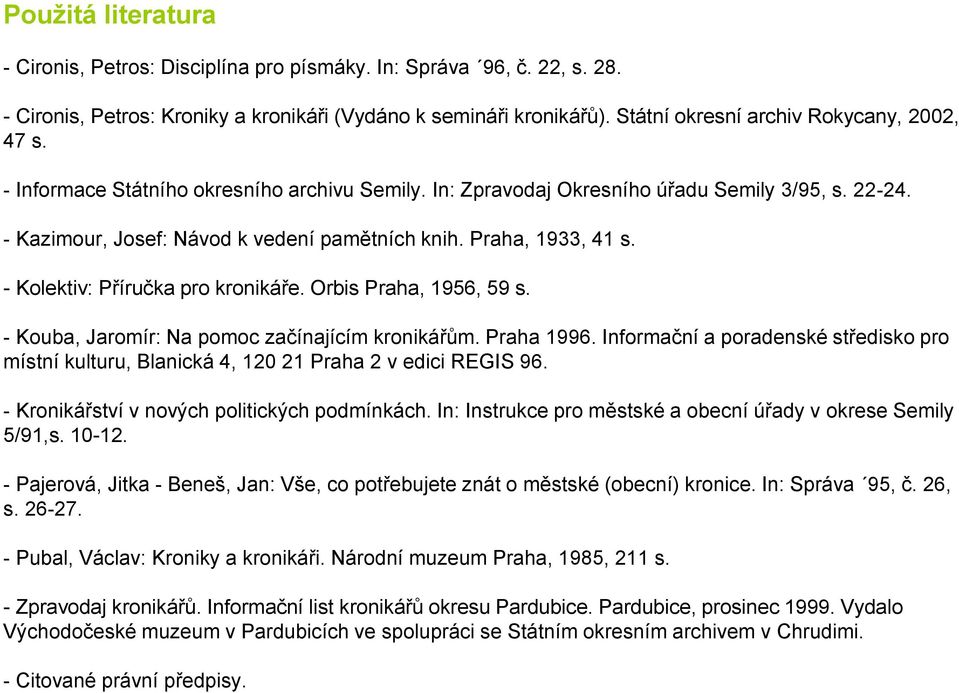 Použitá literatura

- Cironis, Petros: Disciplína pro písmáky. In: Správa ´96, č. 22, s. 28.

- Cironis, Petros: Kroniky a kronikáři (Vydáno k semináři kronikářů). Státní okresní archiv Rokycany, 2002, 47 s.

- Informace Státního okresního archivu Semily. In: Zpravodaj Okresního úřadu Semily 3/95, s. 22-24.

- Kazimour, Josef: Návod k vedení pamětních knih. Praha, 1933, 41 s.

- Kolektiv: Příručka pro kronikáře. Orbis Praha, 1956, 59 s.

- Kouba, Jaromír: Na pomoc začínajícím kronikářům. Praha 1996. Informační a poradenské středisko pro místní kulturu, Blanická 4, 120 21 Praha 2 v edici REGIS 96.

- Kronikářství v nových politických podmínkách. In: Instrukce pro městské a obecní úřady v okrese Semily 5/91,s. 10-12.

- Pajerová, Jitka - Beneš, Jan: Vše, co potřebujete znát o městské (obecní) kronice. In: Správa ´95, č. 26, s. 26-27.

- Pubal, Václav: Kroniky a kronikáři. Národní muzeum Praha, 1985, 211 s.

- Zpravodaj kronikářů. Informační list kronikářů okresu Pardubice. Pardubice, prosinec 1999. Vydalo Východočeské muzeum v Pardubicích ve spolupráci se Státním okresním archivem v Chrudimi.

- Citované právní předpisy.